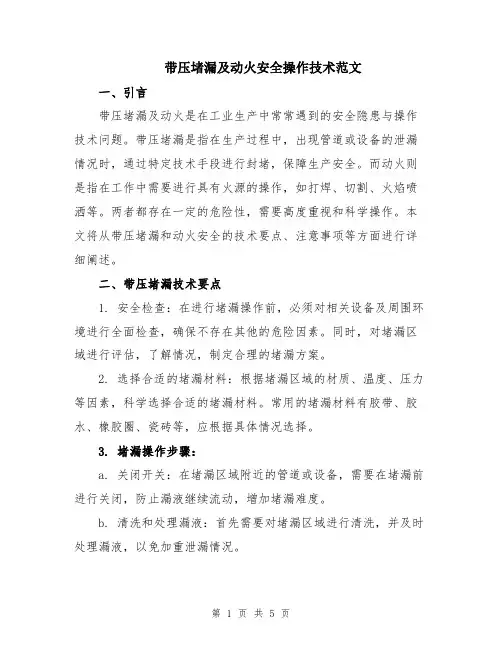 带压堵漏及动火安全操作技术范文

一、引言

带压堵漏及动火是在工业生产中常常遇到的安全隐患与操作技术问题。带压堵漏是指在生产过程中，出现管道或设备的泄漏情况时，通过特定技术手段进行封堵，保障生产安全。而动火则是指在工作中需要进行具有火源的操作，如打焊、切割、火焰喷洒等。两者都存在一定的危险性，需要高度重视和科学操作。本文将从带压堵漏和动火安全的技术要点、注意事项等方面进行详细阐述。

二、带压堵漏技术要点

1. 安全检查：在进行堵漏操作前，必须对相关设备及周围环境进行全面检查，确保不存在其他的危险因素。同时，对堵漏区域进行评估，了解情况，制定合理的堵漏方案。

2. 选择合适的堵漏材料：根据堵漏区域的材质、温度、压力等因素，科学选择合适的堵漏材料。常用的堵漏材料有胶带、胶水、橡胶圈、瓷砖等，应根据具体情况选择。

3. 堵漏操作步骤：

a. 关闭开关：在堵漏区域附近的管道或设备，需要在堵漏前进行关闭，防止漏液继续流动，增加堵漏难度。

b. 清洗和处理漏液：首先需要对堵漏区域进行清洗，并及时处理漏液，以免加重泄漏情况。

第 1 页 共 5 页